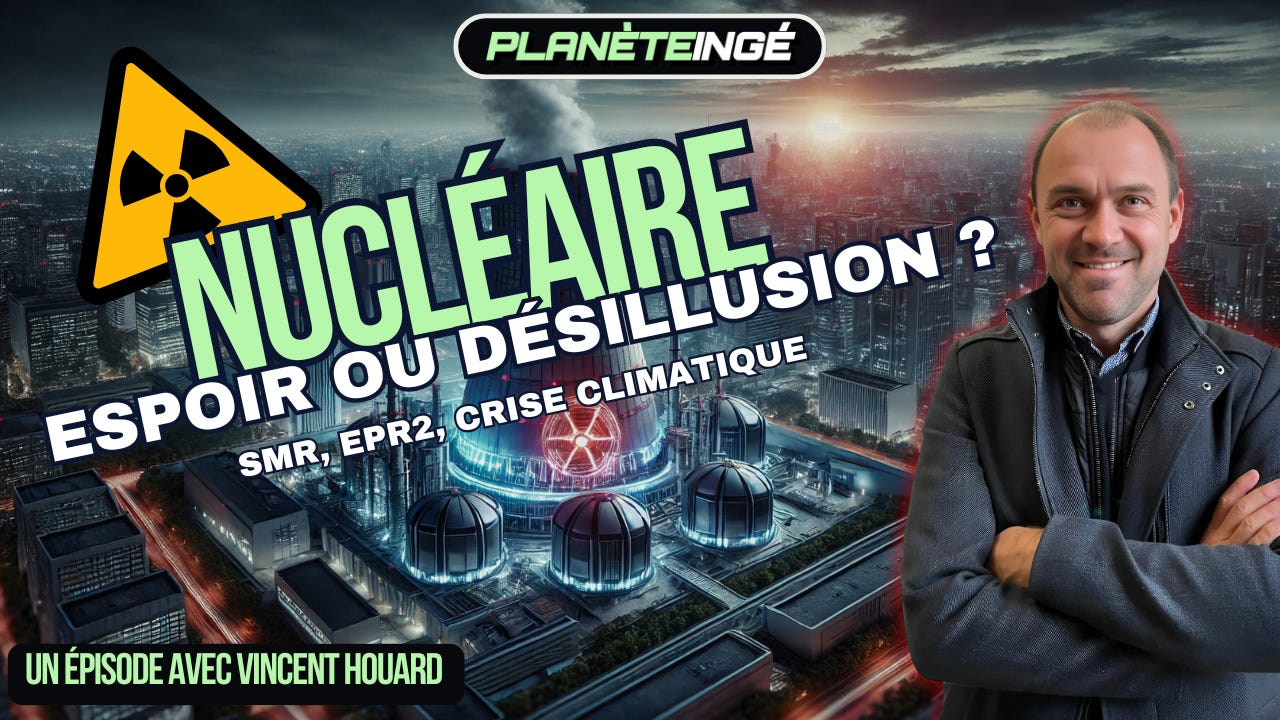 PLANÈTEINGÉ

NUCLÉAIRE

ESPOIR OU DÉSILLUSION ?

SMR, EPR2, CRISE CLIMATIQUE

UN ÉPISODE AVEC VINCENT HOUARD